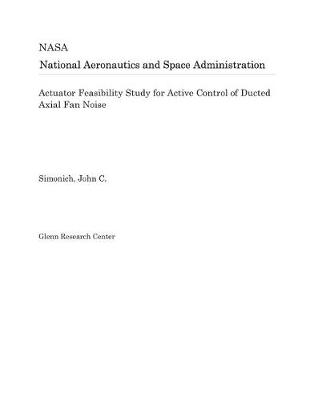 NASA
National Aeronautics and Space Administration

Actuator Feasibility Study for Active Control of Ducted Axial Fan Noise

Simonich, John C.

Glenn Research Center